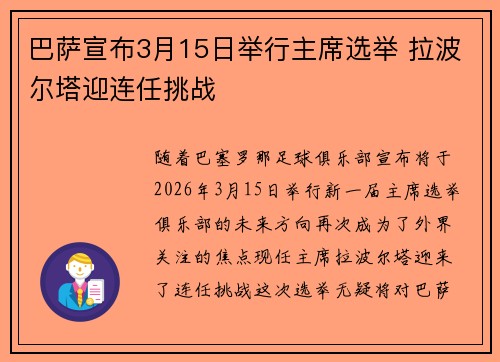 巴萨宣布3月15日举行主席选举 拉波尔塔迎连任挑战

随着巴塞罗那足球俱乐部宣布将于2026年3月15日举行新一届主席选举俱乐部的未来方向再次成为了外界关注的焦点现任主席拉波尔塔迎来了连任挑战这次选举无疑将对巴萨